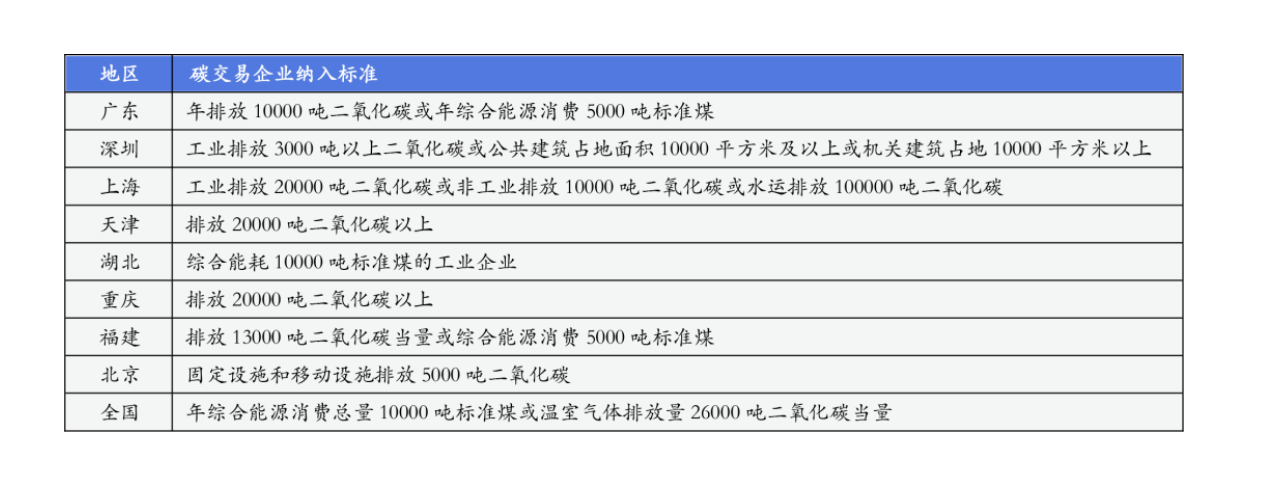 | 地区 | 碳交易企业纳入标准 |
|---|---|
| 广东 | 年排放 10000 吨二氧化碳或年综合能源消费 5000 吨标准煤 |
| 深圳 | 工业排放 3000 吨以上二氧化碳或公共建筑占地面积 10000 平方米及以上或机关建筑占地 10000 平方米以上 |
| 上海 | 工业排放 20000 吨二氧化碳或非工业排放 10000 吨二氧化碳或水运排放 100000 吨二氧化碳 |
| 天津 | 排放 20000 吨二氧化碳以上 |
| 湖北 | 综合能耗 10000 吨标准煤的工业企业 |
| 重庆 | 排放 20000 吨二氧化碳以上 |
| 福建 | 排放 13000 吨二氧化碳当量或综合能源消费 5000 吨标准煤 |
| 北京 | 固定设施和移动设施排放 5000 吨二氧化碳 |
| 全国 | 年综合能源消费总量 10000 吨标准煤或温室气体排放量 26000 吨二氧化碳当量 |